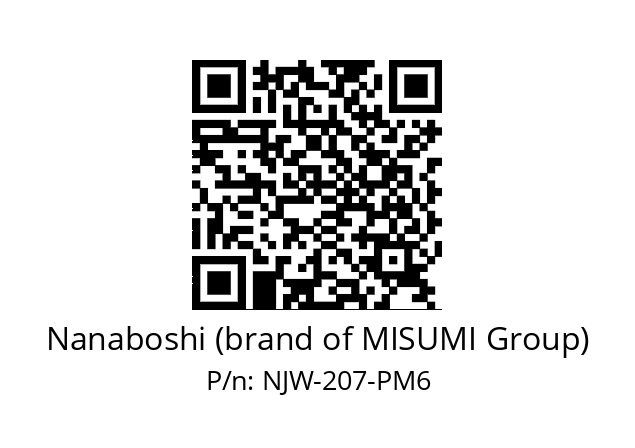 Nanaboshi (brand of MISUMI Group)
P/n: NJW-207-PM6